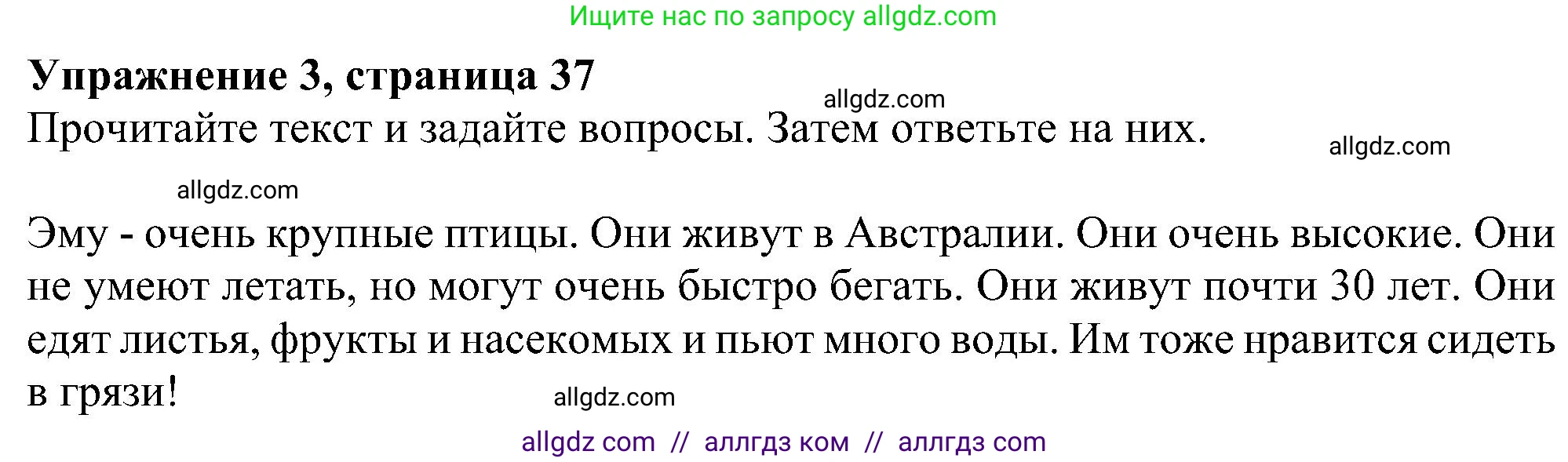 Ищите нас по запросу allgdz.com

Упражнение 3, страница 37

allgdz.com

Прочитайте текст и задайте вопросы. Затем ответьте на них.

allgdz.com

allgdz.com

Эму - очень крупные птицы. Они живут в Австралии. Они очень высокие. Они не умеют летать, но могут очень быстро бегать. Они живут почти 30 лет. Они едят листья, фрукты и насекомых и пьют много воды. Им тоже нравится сидеть в грязи!

allgdz.com

allgdz com // аллгдз ком // аллгдз com